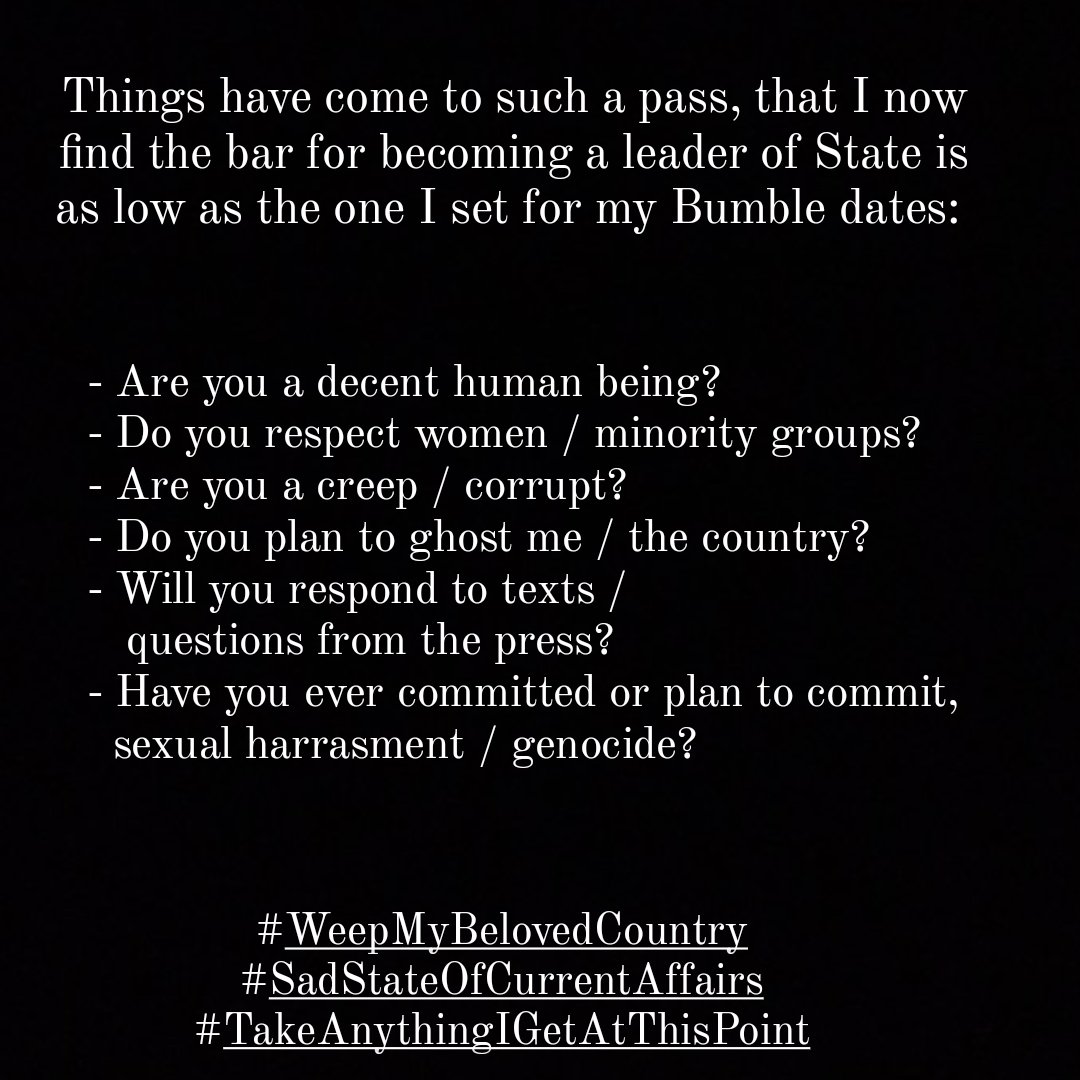 Things have come to such a pass, that I now find the bar for becoming a leader of State is as low as the one I set for my Bumble dates:

- Are you a decent human being?
- Do you respect women / minority groups?
- Are you a creep / corrupt?
- Do you plan to ghost me / the country?
- Will you respond to texts / questions from the press?
- Have you ever committed or plan to commit, sexual harrasment / genocide?

#WeepMyBelovedCountry
#SadStateOfCurrentAffairs
#TakeAnythingIGetAtThisPoint